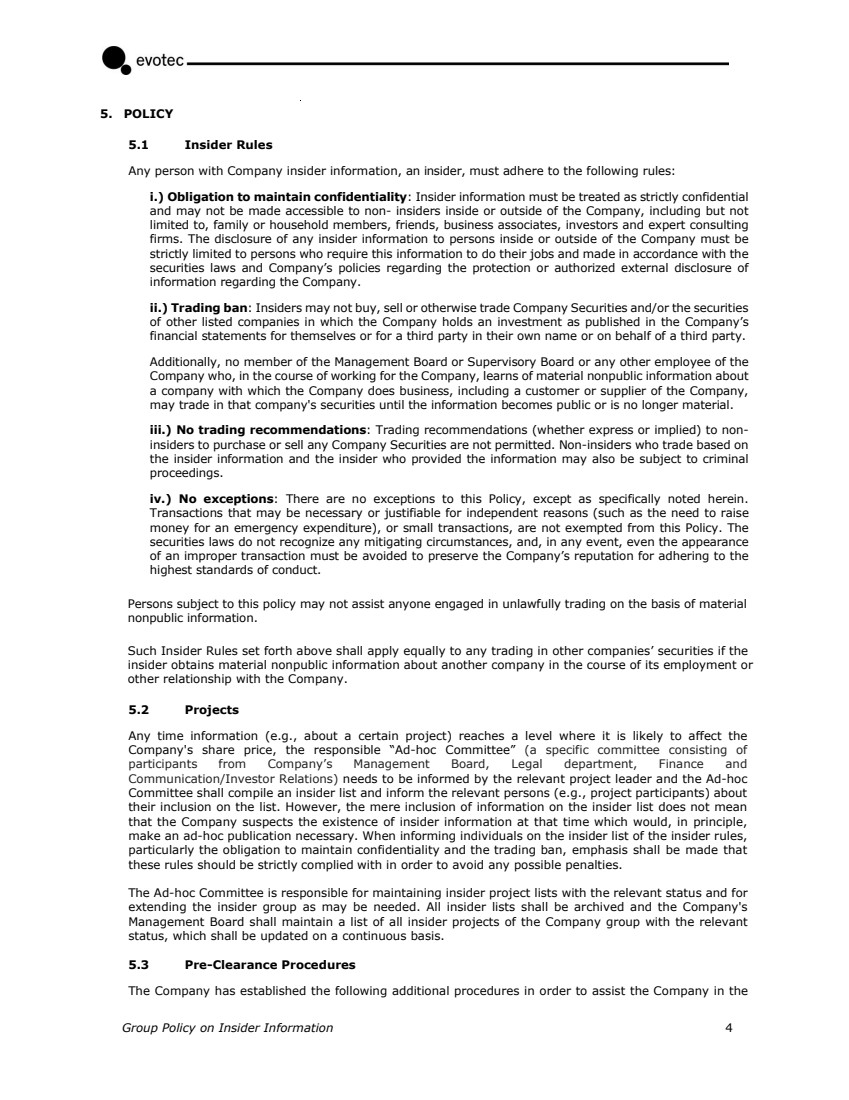 evotec

5. POLICY

5.1 Insider Rules

Any person with Company insider information, an insider, must adhere to the following rules:

i.) Obligation to maintain confidentiality: Insider information must be treated as strictly confidential and may not be made accessible to non- insiders inside or outside of the Company, including but not limited to, family or household members, friends, business associates, investors and expert consulting firms. The disclosure of any insider information to persons inside or outside of the Company must be strictly limited to persons who require this information to do their jobs and made in accordance with the securities laws and Company's policies regarding the protection or authorized external disclosure of information regarding the Company.

ii.) Trading ban: Insiders may not buy, sell or otherwise trade Company Securities and/or the securities of other listed companies in which the Company holds an investment as published in the Company's financial statements for themselves or for a third party in their own name or on behalf of a third party.

Additionally, no member of the Management Board or Supervisory Board or any other employee of the Company who, in the course of working for the Company, learns of material nonpublic information about a company with which the Company does business, including a customer or supplier of the Company, may trade in that company's securities until the information becomes public or is no longer material.

iii.) No trading recommendations: Trading recommendations (whether express or implied) to non-insiders to purchase or sell any Company Securities are not permitted. Non-insiders who trade based on the insider information and the insider who provided the information may also be subject to criminal proceedings.

iv.) No exceptions: There are no exceptions to this Policy, except as specifically noted herein. Transactions that may be necessary or justifiable for independent reasons (such as the need to raise money for an emergency expenditure), or small transactions, are not exempted from this Policy. The securities laws do not recognize any mitigating circumstances, and, in any event, even the appearance of an improper transaction must be avoided to preserve the Company's reputation for adhering to the highest standards of conduct.

Persons subject to this policy may not assist anyone engaged in unlawfully trading on the basis of material nonpublic information.

Such Insider Rules set forth above shall apply equally to any trading in other companies' securities if the insider obtains material nonpublic information about another company in the course of its employment or other relationship with the Company.

5.2 Projects

Any time information (e.g., about a certain project) reaches a level where it is likely to affect the Company's share price, the responsible "Ad-hoc Committee" (a specific committee consisting of participants from Company's Management Board, Legal department, Finance and Communication/Investor Relations) needs to be informed by the relevant project leader and the Ad-hoc Committee shall compile an insider list and inform the relevant persons (e.g., project participants) about their inclusion on the list. However, the mere inclusion of information on the insider list does not mean that the Company suspects the existence of insider information at that time which would, in principle, make an ad-hoc publication necessary. When informing individuals on the insider list of the insider rules, particularly the obligation to maintain confidentiality and the trading ban, emphasis shall be made that these rules should be strictly complied with in order to avoid any possible penalties.

The Ad-hoc Committee is responsible for maintaining insider project lists with the relevant status and for extending the insider group as may be needed. All insider lists shall be archived and the Company's Management Board shall maintain a list of all insider projects of the Company group with the relevant status, which shall be updated on a continuous basis.

5.3 Pre-Clearance Procedures

The Company has established the following additional procedures in order to assist the Company in the

Group Policy on Insider Information 4